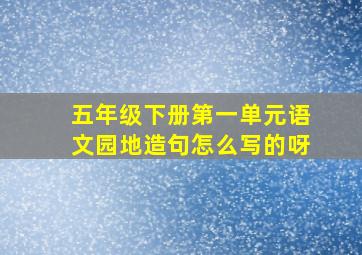 五年级下册第一单元语文园地造句怎么写的呀